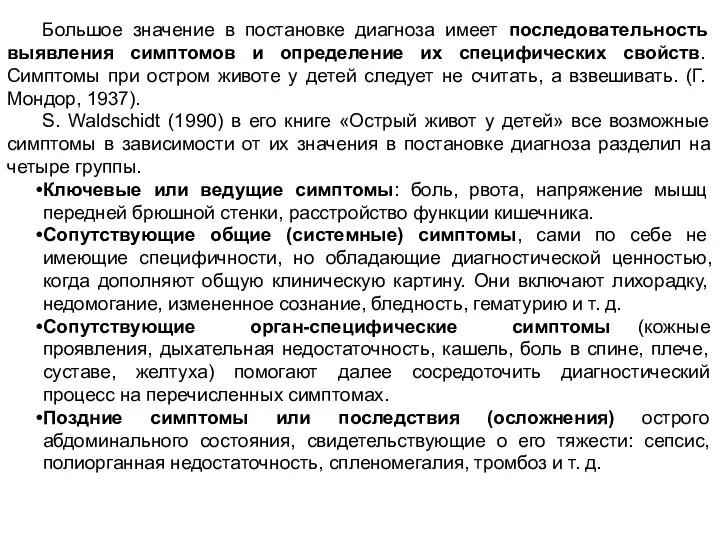 Большое значение в постановке диагноза имеет последовательность выявления симптомов и определение их специфических свойств. Симптомы при остром животе у детей следует не считать, а взвешивать. (Г. Мондор, 1937).

S. Waldschidt (1990) в его книге «Острый живот у детей» все возможные симптомы в зависимости от их значения в постановке диагноза разделил на четыре группы.

•Ключевые или ведущие симптомы: боль, рвота, напряжение мышц передней брюшной стенки, расстройство функции кишечника.

•Сопутствующие общие (системные) симптомы, сами по себе не имеющие специфичности, но обладающие диагностической ценностью, когда дополняют общую клиническую картину. Они включают лихорадку, недомогание, измененное сознание, бледность, гематурию и т. д.

•Сопутствующие орган-специфические симптомы (кожные проявления, дыхательная недостаточность, кашель, боль в спине, плече, суставе, желтуха) помогают далее сосредоточить диагностический процесс на перечисленных симптомах.

•Поздние симптомы или последствия (осложнения) острого абдоминального состояния, свидетельствующие о его тяжести: сепсис, полиорганная недостаточность, спленомегалия, тромбоз и т. д.